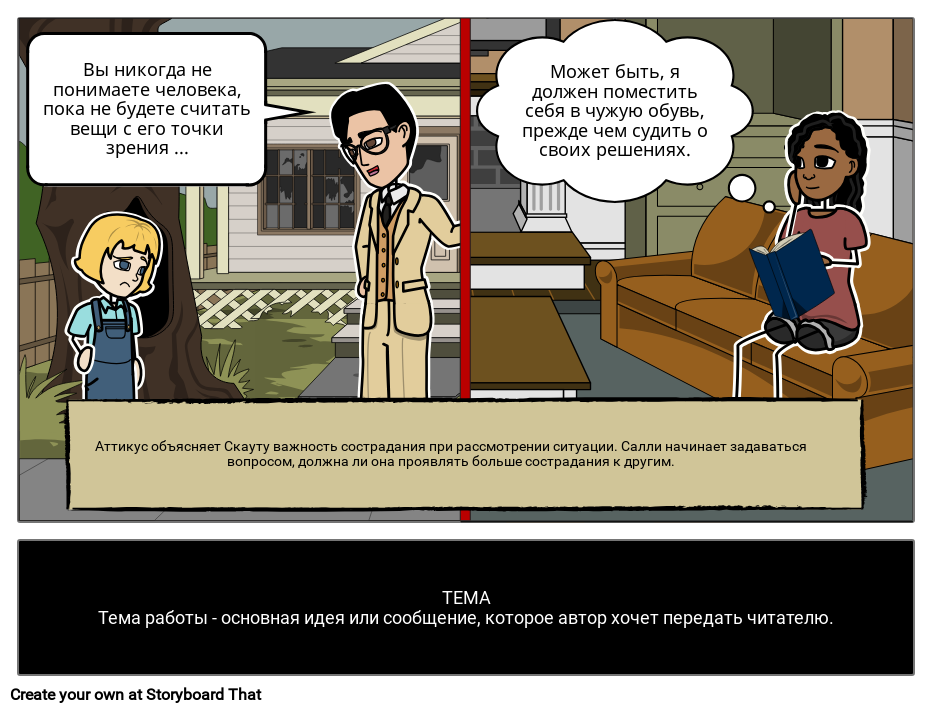 Вы никогда не понимаете человека, пока не будете считать вещи с его точки зрения ...

Может быть, я должен поместить себя в чужую обувь, прежде чем судить о своих решениях.

Аттикус объясняет Скауту важность сострадания при рассмотрении ситуации. Салли начинает задаваться вопросом, должна ли она проявлять больше сострадания к другим.

ТЕМА
Тема работы - основная идея или сообщение, которое автор хочет передать читателю.

Create your own at Storyboard That